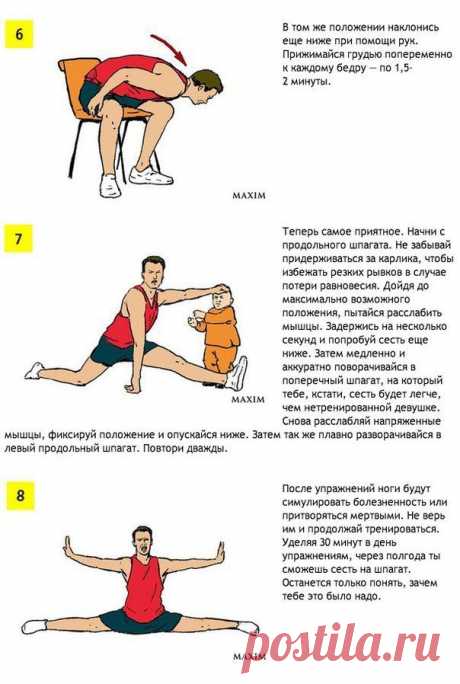 6

В том же положении наклонись еще ниже при помощи рук. Прижимайся грудью попеременно к каждому бедру — по 1,5-2 минуты.

MAXIM

7

Теперь самое приятное. Начни с продольного шпагата. Не забывай придерживаться за карлика, чтобы избежать резких рывков в случае потери равновесия. Дойдя до максимально возможного положения, пытайся расслабить мышцы. Задержись на несколько секунд и попробуй сесть еще ниже. Затем медленно и аккуратно поворачивайся в поперечный шпагат, на который тебе, кстати, сесть будет легче, чем нетренированной девушке. Снова расслабляй напряженные мышцы, фиксируй положение и опускайся ниже. Затем так же плавно разворачивайся в левый продольный шпагат. Повтори дважды.

MAXIM

8

После упражнений ноги будут симулировать болезненность или притворяться мертвыми. Не верь им и продолжай тренироваться. Уделяя 30 минут в день упражнениям, через полгода ты сможешь сесть на шпагат. Останется только понять, зачем тебе это было надо.

MAXIM

postila.ru